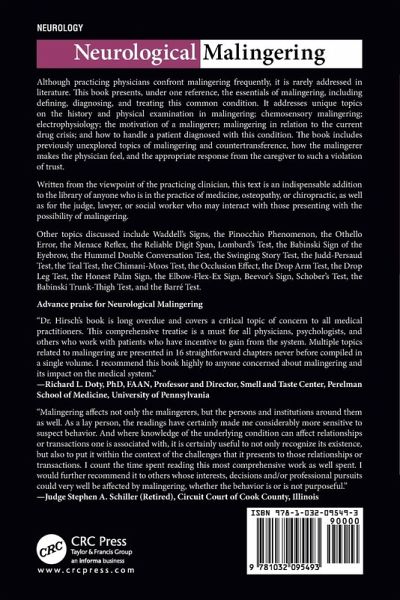 NEUROLOGY

Neurological Malingering

Although practicing physicians confront malingering frequently, it is rarely addressed in literature. This book presents, under one reference, the essentials of malingering, including defining, diagnosing, and treating this common condition. It addresses unique topics on the history and physical examination in malingering; chemosensory malingering; electrophysiology; the motivation of a malingerer; malingering in relation to the current drug crisis; and how to handle a patient diagnosed with this condition. The book includes previously unexplored topics of malingering and countertransference, how the malingerer makes the physician feel, and the appropriate response from the caregiver to such a violation of trust.

Written from the viewpoint of the practicing clinician, this text is an indispensable addition to the library of anyone who is in the practice of medicine, osteopathy, or chiropractic, as well as for the judge, lawyer, or social worker who may interact with those presenting with the possibility of malingering.

Other topics discussed include Waddell's Signs, the Pinocchio Phenomenon, the Othello Error, the Menace Reflex, the Reliable Digit Span, Lombard's Test, the Babinski Sign of the Eyebrow, the Hummel Double Conversation Test, the Swinging Story Test, the Judd-Persaud Test, the Teal Test, the Chimani-Moos Test, the Occlusion Effect, the Drop Arm Test, the Drop Leg Test, the Honest Palm Sign, the Elbow-Flex-Ex Sign, Beevor's Sign, Schober's Test, the Babinski Trunk-Thigh Test, and the Barré Test.

Advance praise for Neurological Malingering

"Dr. Hirsch's book is long overdue and covers a critical topic of concern to all medical practitioners. This comprehensive treatise is a must for all physicians, psychologists, and others who work with patients who have incentive to gain from the system. Multiple topics related to malingering are presented in 16 straightforward chapters never before compiled in a single volume. I recommend this book highly to anyone concerned about malingering and its impact on the medical system."
—Richard L. Doty, PhD, FAAN, Professor and Director, Smell and Taste Center, Perelman School of Medicine, University of Pennsylvania

"Malingering affects not only the malingerers, but the persons and institutions around them as well. As a lay person, the readings have certainly made me considerably more sensitive to suspect behavior. And where knowledge of the underlying condition can affect relationships or transactions one is associated with, it is certainly useful to not only recognize its existence, but also to put it within the context of the challenges that it presents to those relationships or transactions. I count the time spent reading this most comprehensive work as well spent. I would further recommend it to others whose interests, decisions and/or professional pursuits could very well be affected by malingering, whether the behavior is or is not purposeful."
—Judge Stephen A. Schiller (Retired), Circuit Court of Cook County, Illinois

CRC CRC Press
Taylor & Francis Group
an informa business
www.crcpress.com

ISBN 978-1-032-09549-3
90000
9 781032 095493